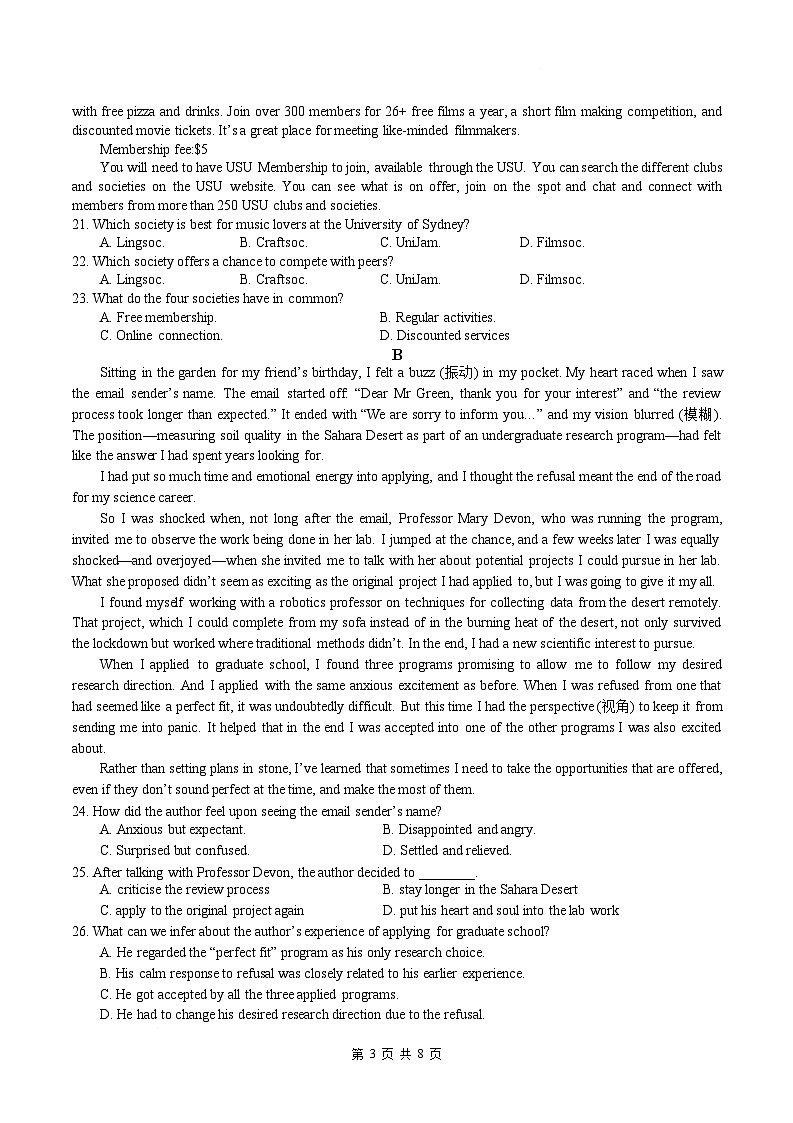 with free pizza and drinks. Join over 300 members for 26+ free films a year, a short film making competition, and discounted movie tickets. It's a great place for meeting like-minded filmmakers.

Membership fee:$5

You will need to have USU Membership to join, available through the USU. You can search the different clubs and societies on the USU website. You can see what is on offer, join on the spot and chat and connect with members from more than 250 USU clubs and societies.

21. Which society is best for music lovers at the University of Sydney?

A. Lingsoc.
B. Craftsoc.
C. UniJam.
D. Filmsoc.

22. Which society offers a chance to compete with peers?

A. Lingsoc.
B. Craftsoc.
C. UniJam.
D. Filmsoc.

23. What do the four societies have in common?

A. Free membership.
B. Regular activities.
C. Online connection.
D. Discounted services

B

Sitting in the garden for my friend's birthday, I felt a buzz (振动) in my pocket. My heart raced when I saw the email sender's name. The email started off: "Dear Mr Green, thank you for your interest" and "the review process took longer than expected." It ended with "We are sorry to inform you..." and my vision blurred (模糊). The position—measuring soil quality in the Sahara Desert as part of an undergraduate research program—had felt like the answer I had spent years looking for.

I had put so much time and emotional energy into applying, and I thought the refusal meant the end of the road for my science career.

So I was shocked when, not long after the email, Professor Mary Devon, who was running the program, invited me to observe the work being done in her lab. I jumped at the chance, and a few weeks later I was equally shocked—and overjoyed—when she invited me to talk with her about potential projects I could pursue in her lab. What she proposed didn't seem as exciting as the original project I had applied to, but I was going to give it my all.

I found myself working with a robotics professor on techniques for collecting data from the desert remotely. That project, which I could complete from my sofa instead of in the burning heat of the desert, not only survived the lockdown but worked where traditional methods didn't. In the end, I had a new scientific interest to pursue.

When I applied to graduate school, I found three programs promising to allow me to follow my desired research direction. And I applied with the same anxious excitement as before. When I was refused from one that had seemed like a perfect fit, it was undoubtedly difficult. But this time I had the perspective (视角) to keep it from sending me into panic. It helped that in the end I was accepted into one of the other programs I was also excited about.

Rather than setting plans in stone, I've learned that sometimes I need to take the opportunities that are offered, even if they don't sound perfect at the time, and make the most of them.

24. How did the author feel upon seeing the email sender's name?

A. Anxious but expectant.
B. Disappointed and angry.
C. Surprised but confused.
D. Settled and relieved.

25. After talking with Professor Devon, the author decided to ________.

A. criticise the review process
B. stay longer in the Sahara Desert
C. apply to the original project again
D. put his heart and soul into the lab work

26. What can we infer about the author's experience of applying for graduate school?

A. He regarded the "perfect fit" program as his only research choice.
B. His calm response to refusal was closely related to his earlier experience.
C. He got accepted by all the three applied programs.
D. He had to change his desired research direction due to the refusal.

第 3 页 共 8 页